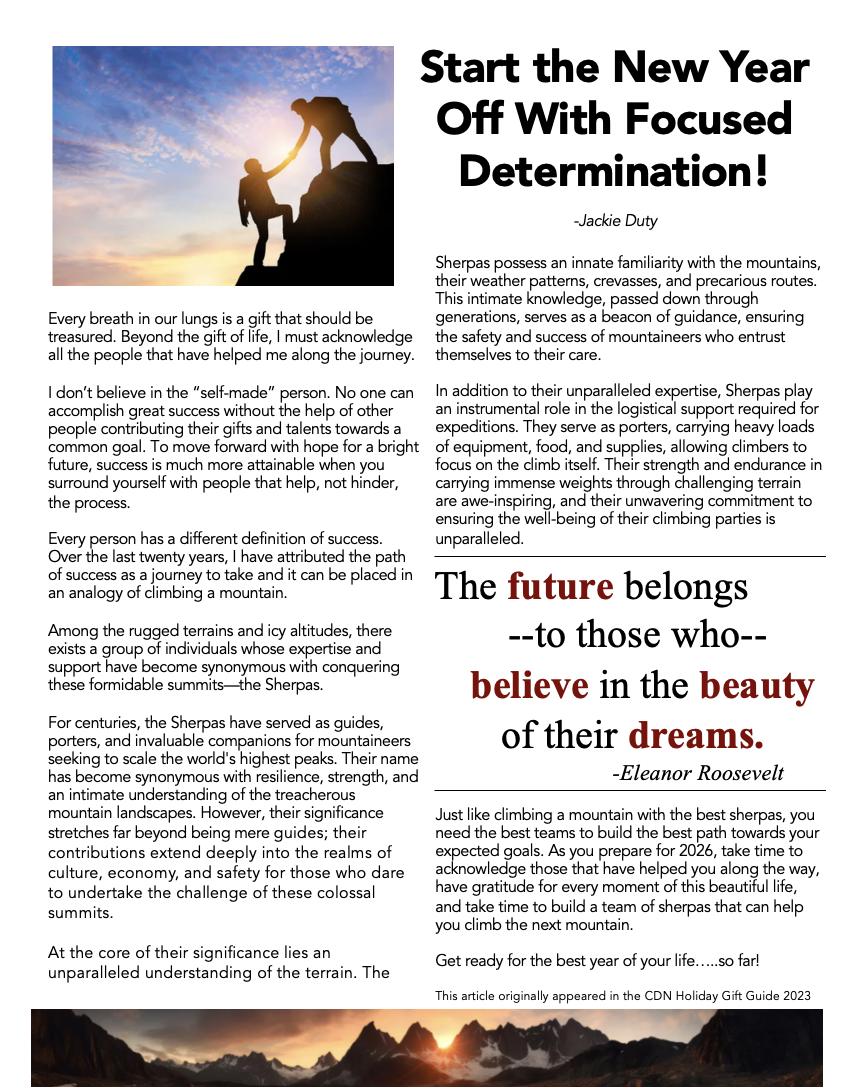 Start the New Year Off With Focused Determination!

-Jackie Duty

Every breath in our lungs is a gift that should be treasured. Beyond the gift of life, I must acknowledge all the people that have helped me along the journey.

I don't believe in the "self-made" person. No one can accomplish great success without the help of other people contributing their gifts and talents towards a common goal. To move forward with hope for a bright future, success is much more attainable when you surround yourself with people that help, not hinder, the process.

Every person has a different definition of success. Over the last twenty years, I have attributed the path of success as a journey to take and it can be placed in an analogy of climbing a mountain.

Among the rugged terrains and icy altitudes, there exists a group of individuals whose expertise and support have become synonymous with conquering these formidable summits—the Sherpas.

For centuries, the Sherpas have served as guides, porters, and invaluable companions for mountaineers seeking to scale the world's highest peaks. Their name has become synonymous with resilience, strength, and an intimate understanding of the treacherous mountain landscapes. However, their significance stretches far beyond being mere guides; their contributions extend deeply into the realms of culture, economy, and safety for those who dare to undertake the challenge of these colossal summits.

At the core of their significance lies an unparalleled understanding of the terrain. The

Sherpas possess an innate familiarity with the mountains, their weather patterns, crevasses, and precarious routes. This intimate knowledge, passed down through generations, serves as a beacon of guidance, ensuring the safety and success of mountaineers who entrust themselves to their care.

In addition to their unparalleled expertise, Sherpas play an instrumental role in the logistical support required for expeditions. They serve as porters, carrying heavy loads of equipment, food, and supplies, allowing climbers to focus on the climb itself. Their strength and endurance in carrying immense weights through challenging terrain are awe-inspiring, and their unwavering commitment to ensuring the well-being of their climbing parties is unparalleled.

The future belongs --to those who-- believe in the beauty of their dreams.

-Eleanor Roosevelt

Just like climbing a mountain with the best sherpas, you need the best teams to build the best path towards your expected goals. As you prepare for 2026, take time to acknowledge those that have helped you along the way, have gratitude for every moment of this beautiful life, and take time to build a team of sherpas that can help you climb the next mountain.

Get ready for the best year of your life…..so far!

This article originally appeared in the CDN Holiday Gift Guide 2023